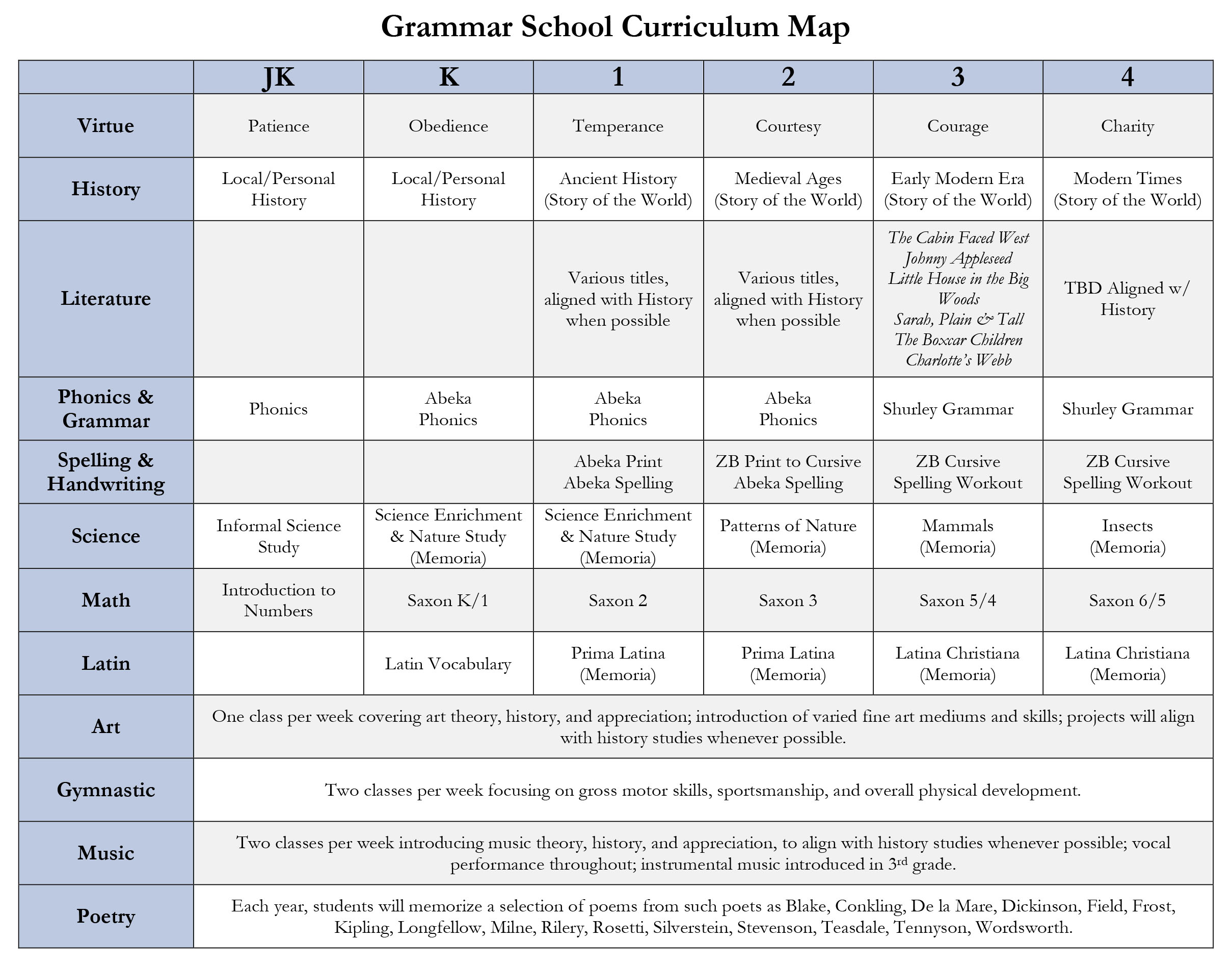 Grammar School Curriculum Map

| | JK | K | 1 | 2 | 3 | 4 |
|---|---|---|---|---|---|---|
| Virtue | Patience | Obedience | Temperance | Courtesy | Courage | Charity |
| History | Local/Personal History | Local/Personal History | Ancient History (Story of the World) | Medieval Ages (Story of the World) | Early Modern Era (Story of the World) | Modern Times (Story of the World) |
| Literature | | | Various titles, aligned with History when possible | Various titles, aligned with History when possible | The Cabin Faced West Johnny Appleseed Little House in the Big Woods Sarah, Plain & Tall The Boxcar Children Charlotte's Webb | TBD Aligned w/ History |
| Phonics & Grammar | Phonics | Abeka Phonics | Abeka Phonics | Abeka Phonics | Shurley Grammar | Shurley Grammar |
| Spelling & Handwriting | | | Abeka Print Abeka Spelling | ZB Print to Cursive Abeka Spelling | ZB Cursive Spelling Workout | ZB Cursive Spelling Workout |
| Science | Informal Science Study | Science Enrichment & Nature Study (Memoria) | Science Enrichment & Nature Study (Memoria) | Patterns of Nature (Memoria) | Mammals (Memoria) | Insects (Memoria) |
| Math | Introduction to Numbers | Saxon K/1 | Saxon 2 | Saxon 3 | Saxon 5/4 | Saxon 6/5 |
| Latin | | Latin Vocabulary | Prima Latina (Memoria) | Prima Latina (Memoria) | Latina Christiana (Memoria) | Latina Christiana (Memoria) |
| Art | One class per week covering art theory, history, and appreciation; introduction of varied fine art mediums and skills; projects will align with history studies whenever possible. | | | | | |
| Gymnastic | Two classes per week focusing on gross motor skills, sportsmanship, and overall physical development. | | | | | |
| Music | Two classes per week introducing music theory, history, and appreciation, to align with history studies whenever possible; vocal performance throughout; instrumental music introduced in 3rd grade. | | | | | |
| Poetry | Each year, students will memorize a selection of poems from such poets as Blake, Conkling, De la Mare, Dickinson, Field, Frost, Kipling, Longfellow, Milne, Rilery, Rosetti, Silverstein, Stevenson, Teasdale, Tennyson, Wordsworth. | | | | | |